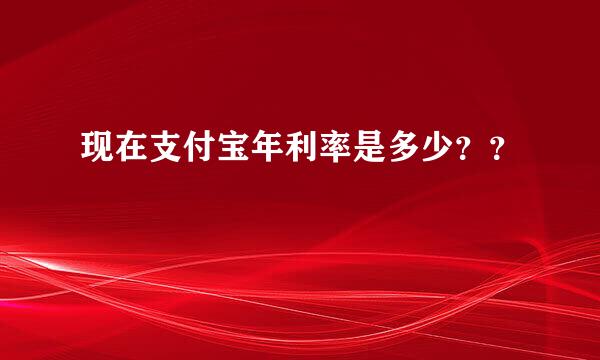 现在支付宝年利率是多少？？